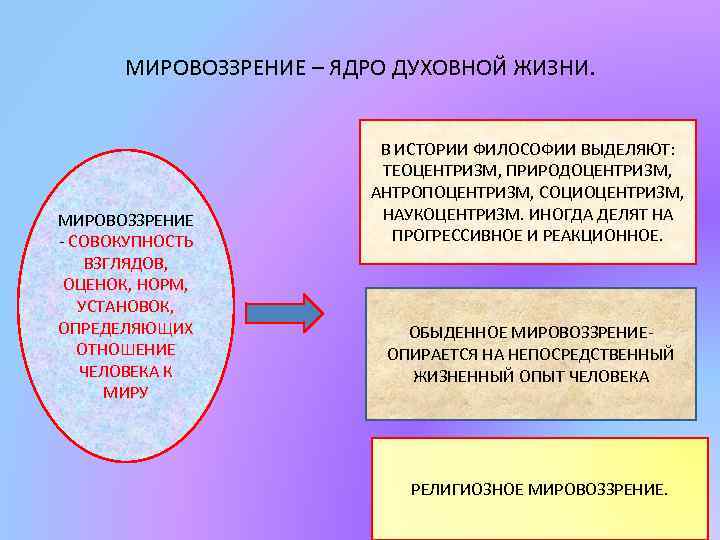 МИРОВОЗЗРЕНИЕ – ЯДРО ДУХОВНОЙ ЖИЗНИ.

МИРОВОЗЗРЕНИЕ - СОВОКУПНОСТЬ ВЗГЛЯДОВ, ОЦЕНОК, НОРМ, УСТАНОВОК, ОПРЕДЕЛЯЮЩИХ ОТНОШЕНИЕ ЧЕЛОВЕКА К МИРУ

В ИСТОРИИ ФИЛОСОФИИ ВЫДЕЛЯЮТ: ТЕОЦЕНТРИЗМ, ПРИРОДОЦЕНТРИЗМ, АНТРОПОЦЕНТРИЗМ, СОЦИОЦЕНТРИЗМ, НАУКОЦЕНТРИЗМ. ИНОГДА ДЕЛЯТ НА ПРОГРЕССИВНОЕ И РЕАКЦИОННОЕ.

ОБЫДЕННОЕ МИРОВОЗЗРЕНИЕ- ОПИРАЕТСЯ НА НЕПОСРЕДСТВЕННЫЙ ЖИЗНЕННЫЙ ОПЫТ ЧЕЛОВЕКА

РЕЛИГИОЗНОЕ МИРОВОЗЗРЕНИЕ.